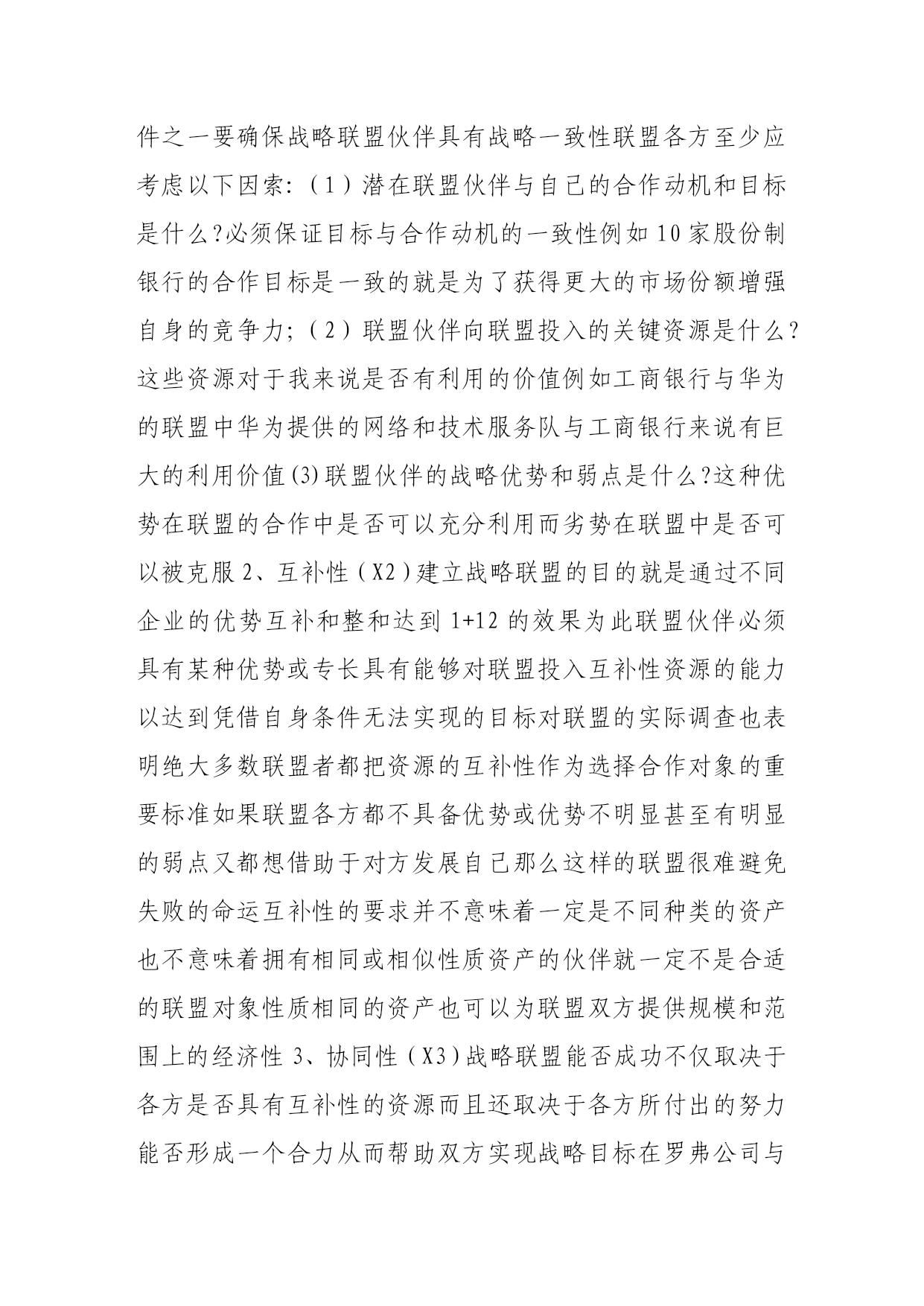 件之一要确保战略联盟伙伴具有战略一致性联盟各方至少应考虑以下因索:（1）潜在联盟伙伴与自己的合作动机和目标是什么?必须保证目标与合作动机的一致性例如10家股份制银行的合作目标是一致的就是为了获得更大的市场份额增强自身的竞争力;（2）联盟伙伴向联盟投入的关键资源是什么?这些资源对于我来说是否有利用的价值例如工商银行与华为的联盟中华为提供的网络和技术服务队与工商银行来说有巨大的利用价值(3)联盟伙伴的战略优势和弱点是什么?这种优势在联盟的合作中是否可以充分利用而劣势在联盟中是否可以被克服2、互补性（X2）建立战略联盟的目的就是通过不同企业的优势互补和整和达到1+12的效果为此联盟伙伴必须具有某种优势或专长具有能够对联盟投入互补性资源的能力以达到凭借自身条件无法实现的目标对联盟的实际调查也表明绝大多数联盟者都把资源的互补性作为选择合作对象的重要标准如果联盟各方都不具备优势或优势不明显甚至有明显的弱点又都想借助于对方发展自己那么这样的联盟很难避免失败的命运互补性的要求并不意味着一定是不同种类的资产也不意味着拥有相同或相似性质资产的伙伴就一定不是合适的联盟对象性质相同的资产也可以为联盟双方提供规模和范围上的经济性3、协同性（X3）战略联盟能否成功不仅取决于各方是否具有互补性的资源而且还取决于各方所付出的努力能否形成一个合力从而帮助双方实现战略目标在罗弗公司与